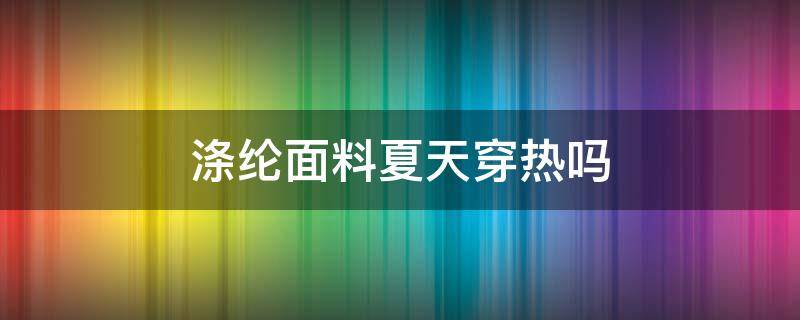 涤纶面料夏天穿热吗